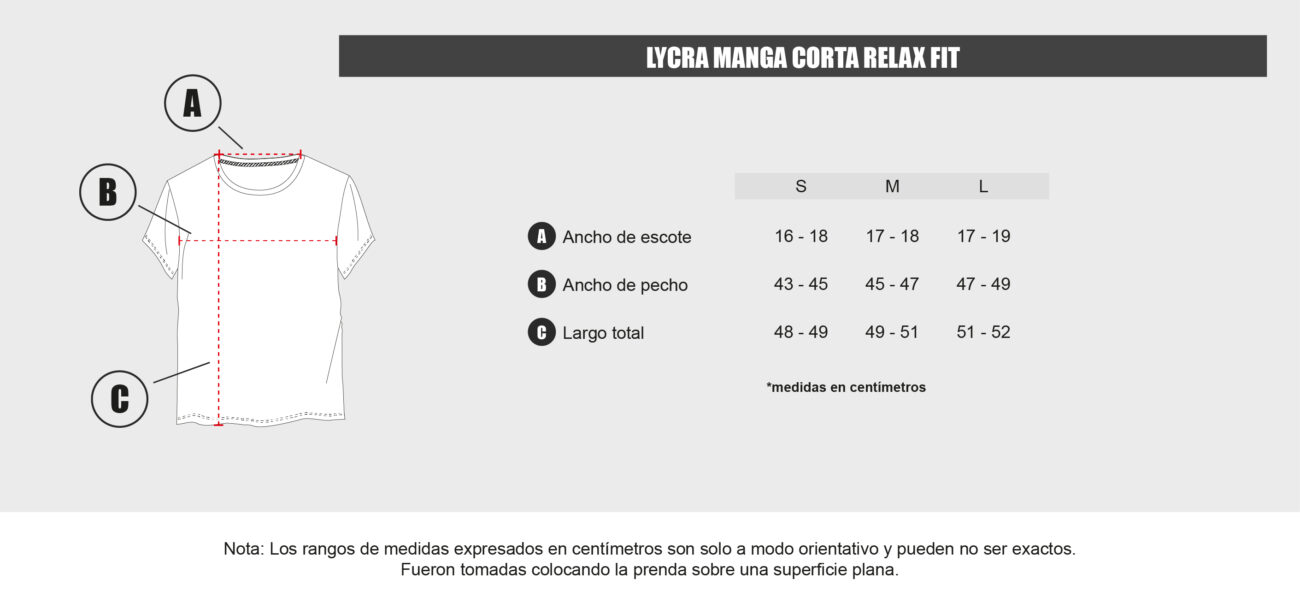 LYCRA MANGA CORTA RELAX FIT

A

B

C

| | S | M | L |
|---|---|---|---|
| A Ancho de escote | 16 - 18 | 17 - 18 | 17 - 19 |
| B Ancho de pecho | 43 - 45 | 45 - 47 | 47 - 49 |
| C Largo total | 48 - 49 | 49 - 51 | 51 - 52 |

*medidas en centímetros

Nota: Los rangos de medidas expresados en centímetros son solo a modo orientativo y pueden no ser exactos. Fueron tomadas colocando la prenda sobre una superficie plana.